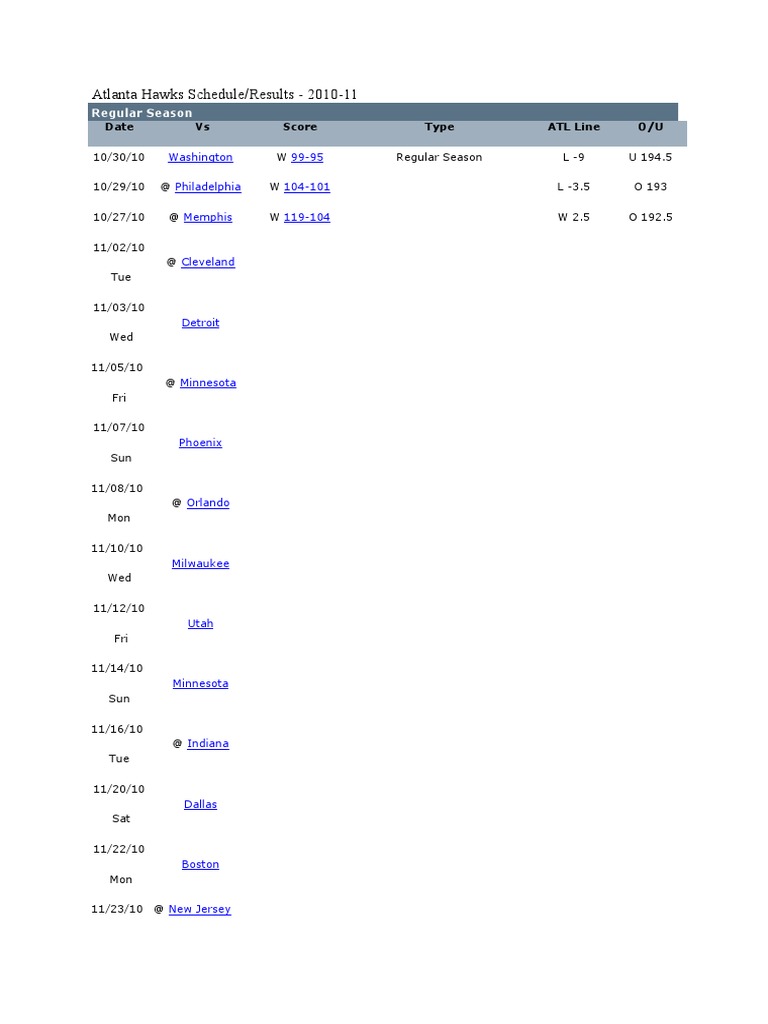 Atlanta Hawks Schedule/Results - 2010-11

Regular Season

| Date | Vs | Score | Type | ATL Line | O/U |
|---|---|---|---|---|---|
| 10/30/10 | Washington | W 99-95 | Regular Season | L -9 | U 194.5 |
| 10/29/10 | @ Philadelphia | W 104-101 | | L -3.5 | O 193 |
| 10/27/10 | @ Memphis | W 119-104 | | W 2.5 | O 192.5 |
| 11/02/10 Tue | @ Cleveland | | | | |
| 11/03/10 Wed | Detroit | | | | |
| 11/05/10 Fri | @ Minnesota | | | | |
| 11/07/10 Sun | Phoenix | | | | |
| 11/08/10 Mon | @ Orlando | | | | |
| 11/10/10 Wed | Milwaukee | | | | |
| 11/12/10 Fri | Utah | | | | |
| 11/14/10 Sun | Minnesota | | | | |
| 11/16/10 Tue | @ Indiana | | | | |
| 11/20/10 Sat | Dallas | | | | |
| 11/22/10 Mon | Boston | | | | |
| 11/23/10 | @ New Jersey | | | | |